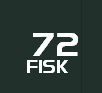 72
FISK